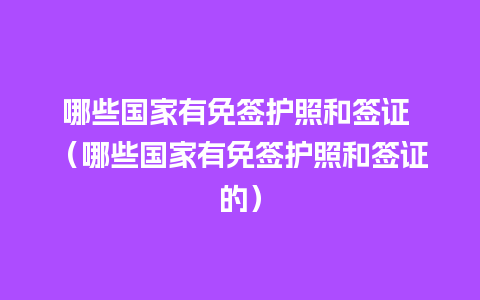 哪些国家有免签护照和签证（哪些国家有免签护照和签证的）